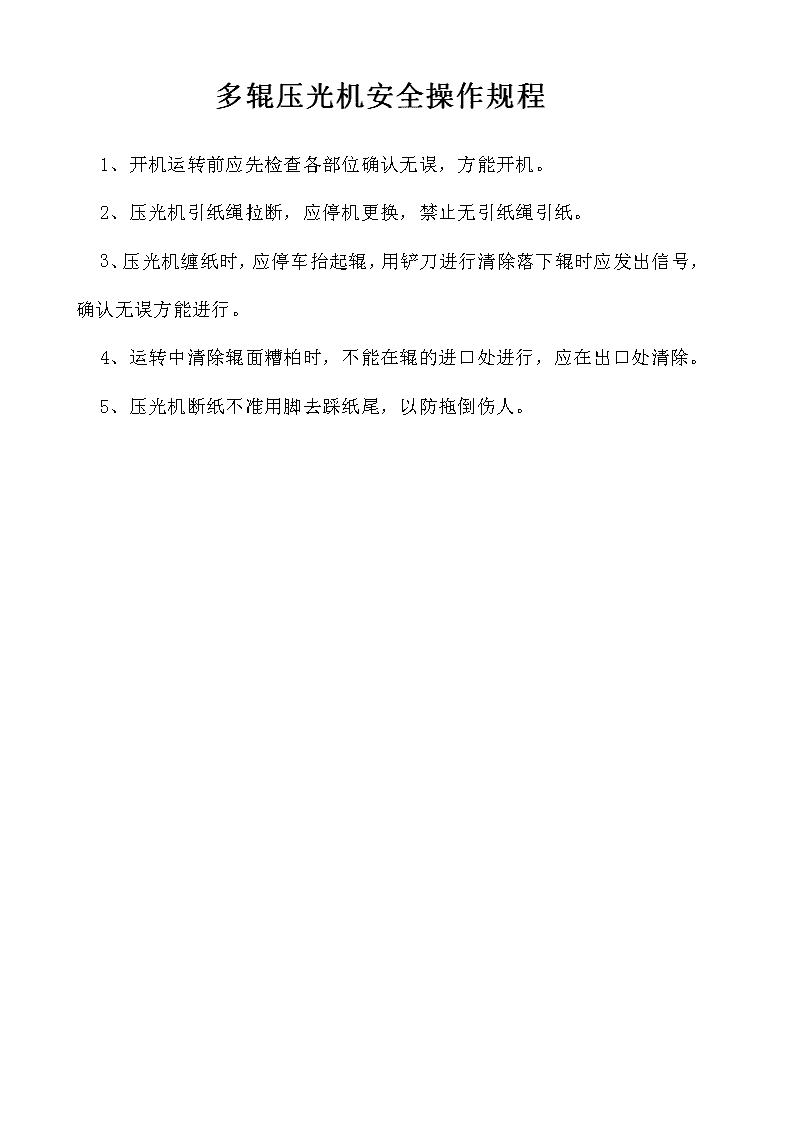 多辊压光机安全操作规程

1、开机运转前应先检查各部位确认无误，方能开机。

2、压光机引纸绳拉断，应停机更换，禁止无引纸绳引纸。

3、压光机缠纸时，应停车抬起辊，用铲刀进行清除落下辊时应发出信号，确认无误方能进行。

4、运转中清除辊面糟柏时，不能在辊的进口处进行，应在出口处清除。

5、压光机断纸不准用脚去踩纸尾，以防拖倒伤人。